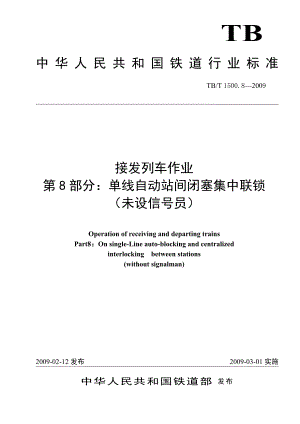 TB

中华人民共和国铁道行业标准

TB/T 1500. 8—2009

接发列车作业
第 8 部分：单线自动站间闭塞集中联锁
（未设信号员）

Operation of receiving and departing trains
Part8：On single-Line auto-blocking and centralized interlocking between stations
(without signalman)

2009-02-12 发布

2009-03-01 实施

中华人民共和国铁道部 发布